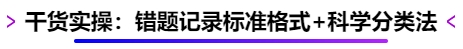 > 干货实操：错题记录标准格式+科学分类法 <